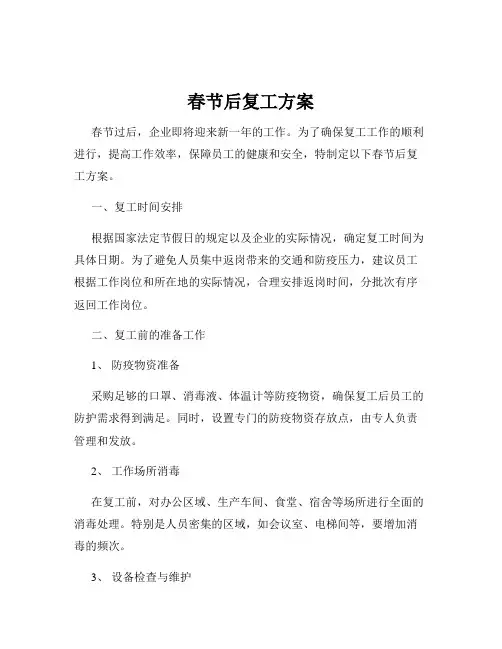 春节后复工方案

春节过后，企业即将迎来新一年的工作。为了确保复工工作的顺利进行，提高工作效率，保障员工的健康和安全，特制定以下春节后复工方案。

一、复工时间安排

根据国家法定节假日的规定以及企业的实际情况，确定复工时间为具体日期。为了避免人员集中返岗带来的交通和防疫压力，建议员工根据工作岗位和所在地的实际情况，合理安排返岗时间，分批次有序返回工作岗位。

二、复工前的准备工作

1、 防疫物资准备

采购足够的口罩、消毒液、体温计等防疫物资，确保复工后员工的防护需求得到满足。同时，设置专门的防疫物资存放点，由专人负责管理和发放。

2、 工作场所消毒

在复工前，对办公区域、生产车间、食堂、宿舍等场所进行全面的消毒处理。特别是人员密集的区域，如会议室、电梯间等，要增加消毒的频次。

3、 设备检查与维护